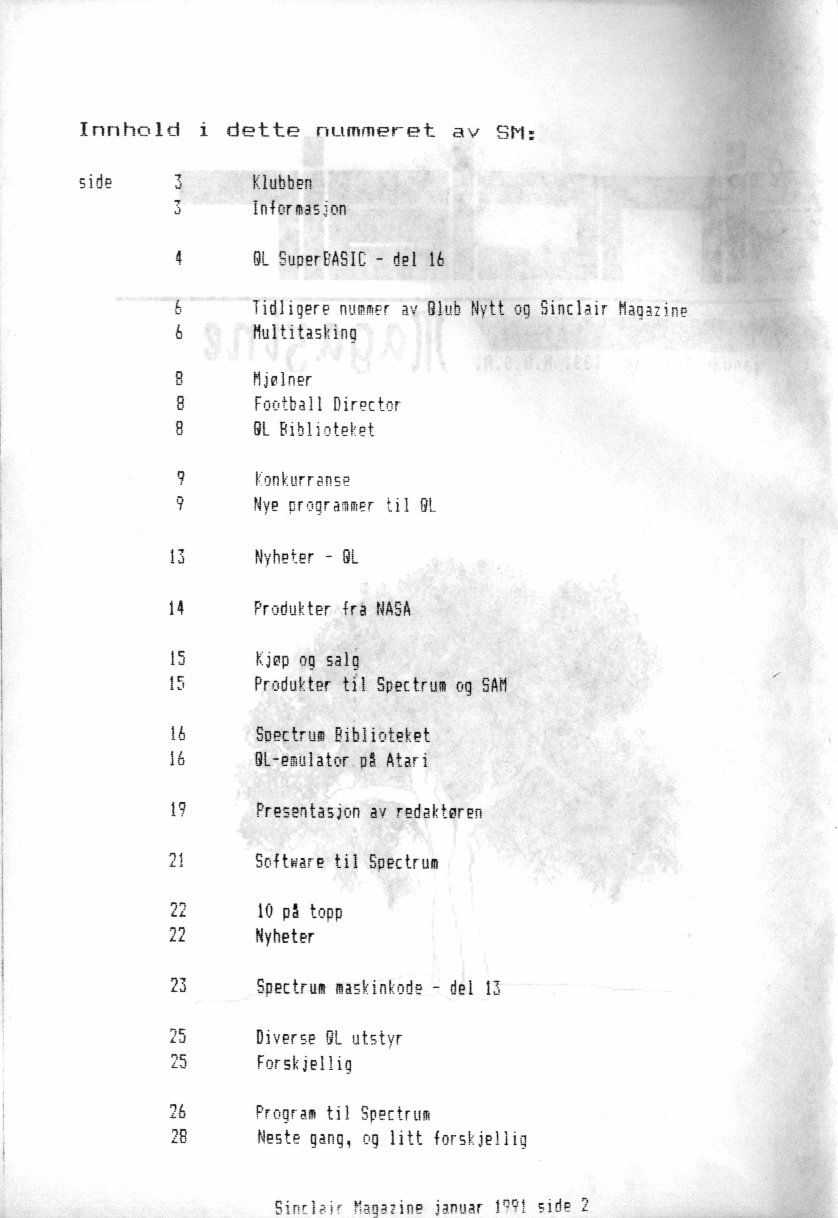 Innhold i dette nummeret av SM:

| | | |
|---|---|---|
| side | 3 | Klubben |
| | 3 | Informasjon |
| | 4 | QL SuperBASIC - del 16 |
| | 6 | Tidligere nummer av Qlub Nytt og Sinclair Magazine |
| | 6 | Multitasking |
| | 8 | Mjølner |
| | 8 | Football Director |
| | 8 | QL Biblioteket |
| | 9 | Konkurranse |
| | 9 | Nye programmer til QL |
| | 13 | Nyheter - QL |
| | 14 | Produkter fra NASA |
| | 15 | Kjøp og salg |
| | 15 | Produkter til Spectrum og SAM |
| | 16 | Spectrum Biblioteket |
| | 16 | QL-emulator på Atari |
| | 19 | Presentasjon av redaktøren |
| | 21 | Software til Spectrum |
| | 22 | 10 på topp |
| | 22 | Nyheter |
| | 23 | Spectrum maskinkode - del 13 |
| | 25 | Diverse QL utstyr |
| | 25 | Forskjellig |
| | 26 | Program til Spectrum |
| | 28 | Neste gang, og litt forskjellig |

Sinclair Magazine januar 1991 side 2